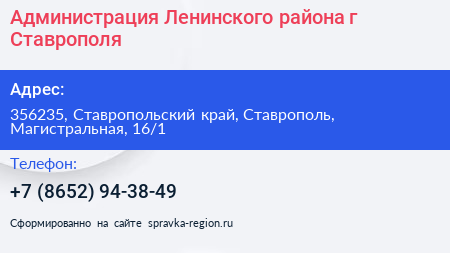 Администрация Ленинского района г Ставрополя

Адрес:

356235, Ставропольский край, Ставрополь, Магистральная, 16/1

Телефон:

+7 (8652) 94-38-49

Сформированно на сайте spravka-region.ru